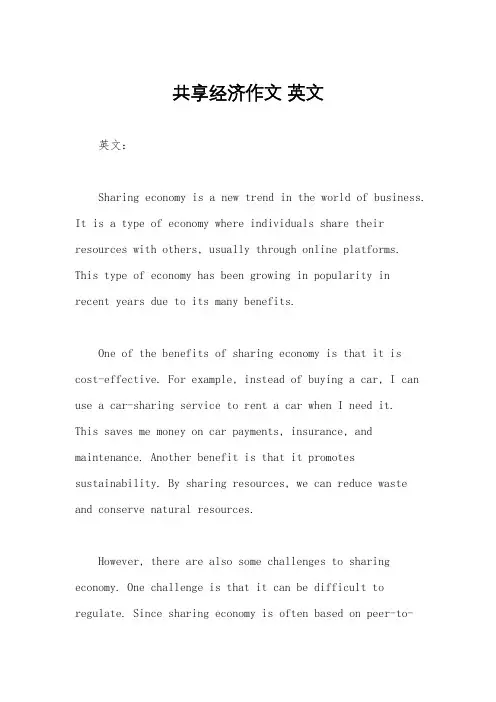 共享经济作文 英文

英文：

Sharing economy is a new trend in the world of business. It is a type of economy where individuals share their resources with others, usually through online platforms. This type of economy has been growing in popularity in recent years due to its many benefits.

One of the benefits of sharing economy is that it is cost-effective. For example, instead of buying a car, I can use a car-sharing service to rent a car when I need it. This saves me money on car payments, insurance, and maintenance. Another benefit is that it promotes sustainability. By sharing resources, we can reduce waste and conserve natural resources.

However, there are also some challenges to sharing economy. One challenge is that it can be difficult to regulate. Since sharing economy is often based on peer-to-